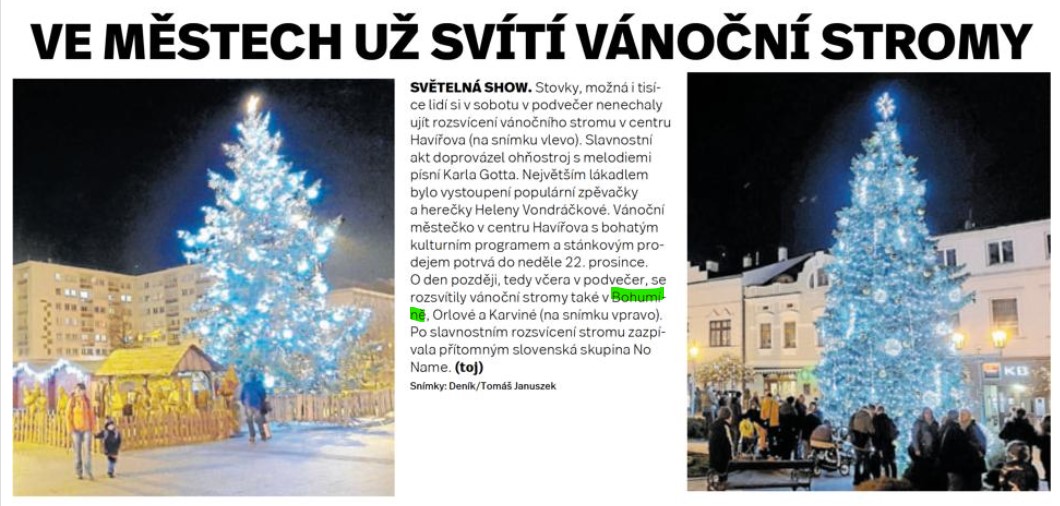 VE MĚSTECH UŽ SVÍTÍ VÁNOČNÍ STROMY

SVĚTELNÁ SHOW. Stovky, možná i tisíce lidí si v sobotu v podvečer nenechaly ujít rozsvícení vánočního stromu v centru Havířova (na snímku vlevo). Slavnostní akt doprovázel ohňostroj s melodiemi písní Karla Gotta. Největším lákadlem bylo vystoupení populární zpěvačky a herečky Heleny Vondráčkové. Vánoční městečko v centru Havířova s bohatým kulturním programem a stánkovým prodejem potrvá do neděle 22. prosince. O den později, tedy včera v podvečer, se rozsvítily vánoční stromy také v Bohumíně, Orlové a Karviné (na snímku vpravo). Po slavnostním rozsvícení stromu zazpívala přítomným slovenská skupina No Name. (toj)

Snímky: Deník/Tomáš Januszek

KB